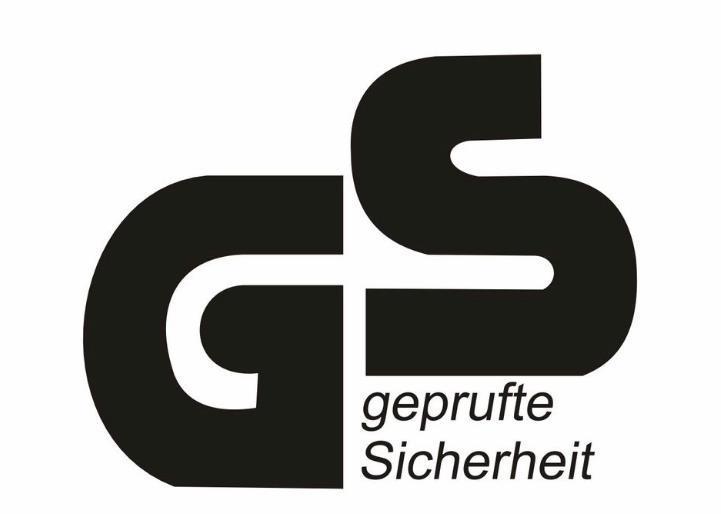 GS
geprufte
Sicherheit